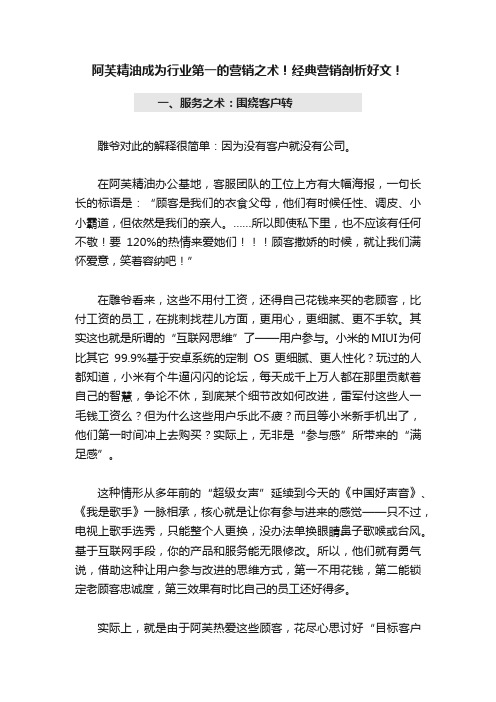 阿芙精油成为行业第一的营销之术！经典营销剖析好文！

一、服务之术：围绕客户转

雕爷对此的解释很简单：因为没有客户就没有公司。

在阿芙精油办公基地，客服团队的工位上方有大幅海报，一句长长的标语是：“顾客是我们的衣食父母，他们有时候任性、调皮、小小霸道，但依然是我们的亲人。……所以即使私下里，也不应该有任何不敬！要 120%的热情来爱她们！！！顾客撒娇的时候，就让我们满怀爱意，笑着容纳吧！”

在雕爷看来，这些不用付工资，还得自己花钱来买的老顾客，比付工资的员工，在挑刺找茬儿方面，更用心，更细腻、更不手软。其实这也就是所谓的“互联网思维”了——用户参与。小米的MIUI为何比其它 99.9%基于安卓系统的定制 OS 更细腻、更人性化？玩过的人都知道，小米有个牛逼闪闪的论坛，每天成千上万人都在那里贡献着自己的智慧，争论不休，到底某个细节改如何改进，雷军付这些人一毛钱工资么？但为什么这些用户乐此不疲？而且等小米新手机出了，他们第一时间冲上去购买？实际上，无非是“参与感”所带来的“满足感”。

这种情形从多年前的“超级女声”延续到今天的《中国好声音》、《我是歌手》一脉相承，核心就是让你有参与进来的感觉——只不过，电视上歌手选秀，只能整个人更换，没办法单换眼睛鼻子歌喉或台风。基于互联网手段，你的产品和服务能无限修改。所以，他们就有勇气说，借助这种让用户参与改进的思维方式，第一不用花钱，第二能锁定老顾客忠诚度，第三效果有时比自己的员工还好得多。

实际上，就是由于阿芙热爱这些顾客，花尽心思讨好“目标客户